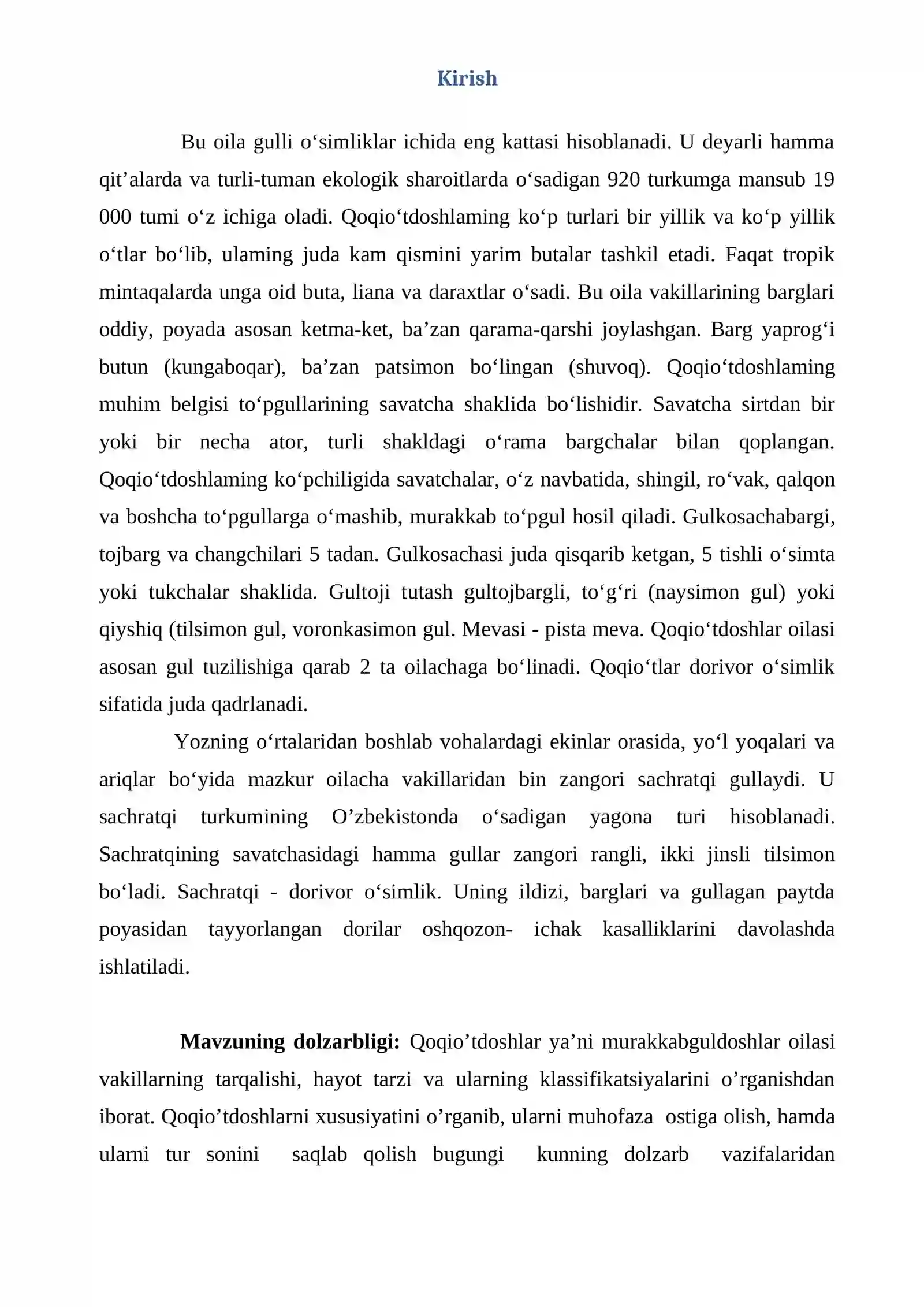 Kirish

Bu oila gulli o'simliklar ichida eng kattasi hisoblanadi. U deyarli hamma qit'alarda va turli-tuman ekologik sharoitlarda o'sadigan 920 turkumga mansub 19 000 tumi o'z ichiga oladi. Qoqio'tdoshlaming ko'p turlari bir yillik va ko'p yillik o'tlar bo'lib, ulaming juda kam qismini yarim butalar tashkil etadi. Faqat tropik mintaqalarda unga oid buta, liana va daraxtlar o'sadi. Bu oila vakillarining barglari oddiy, poyada asosan ketma-ket, ba'zan qarama-qarshi joylashgan. Barg yaprog'i butun (kungaboqar), ba'zan patsimon bo'lingan (shuvoq). Qoqio'tdoshlaming muhim belgisi to'pgullarining savatcha shaklida bo'lishidir. Savatcha sirtdan bir yoki bir necha ator, turli shakldagi o'rama bargchalar bilan qoplangan. Qoqio'tdoshlaming ko'pchiligida savatchalar, o'z navbatida, shingil, ro'vak, qalqon va boshcha to'pgullarga o'mashib, murakkab to'pgul hosil qiladi. Gulkosachabargi, tojbarg va changchilari 5 tadan. Gulkosachasi juda qisqarib ketgan, 5 tishli o'simta yoki tukchalar shaklida. Gultoji tutash gultojbargli, to'g'ri (naysimon gul) yoki qiyshiq (tilsimon gul, voronkasimon gul. Mevasi - pista meva. Qoqio'tdoshlar oilasi asosan gul tuzilishiga qarab 2 ta oilachaga bo'linadi. Qoqio'tlar dorivor o'simlik sifatida juda qadrlanadi.

Yozning o'rtalaridan boshlab vohalardagi ekinlar orasida, yo'l yoqalari va ariqlar bo'yida mazkur oilacha vakillaridan bin zangori sachratqi gullaydi. U sachratqi turkumining O'zbekistonda o'sadigan yagona turi hisoblanadi. Sachratqining savatchasidagi hamma gullar zangori rangli, ikki jinsli tilsimon bo'ladi. Sachratqi - dorivor o'simlik. Uning ildizi, barglari va gullagan paytda poyasidan tayyorlangan dorilar oshqozon- ichak kasalliklarini davolashda ishlatiladi.

Mavzuning dolzarbligi: Qoqio'tdoshlar ya'ni murakkabguldoshlar oilasi vakillarning tarqalishi, hayot tarzi va ularning klassifikatsiyalarini o'rganishdan iborat. Qoqio'tdoshlarni xususiyatini o'rganib, ularni muhofaza ostiga olish, hamda ularni tur sonini saqlab qolish bugungi kunning dolzarb vazifalaridan